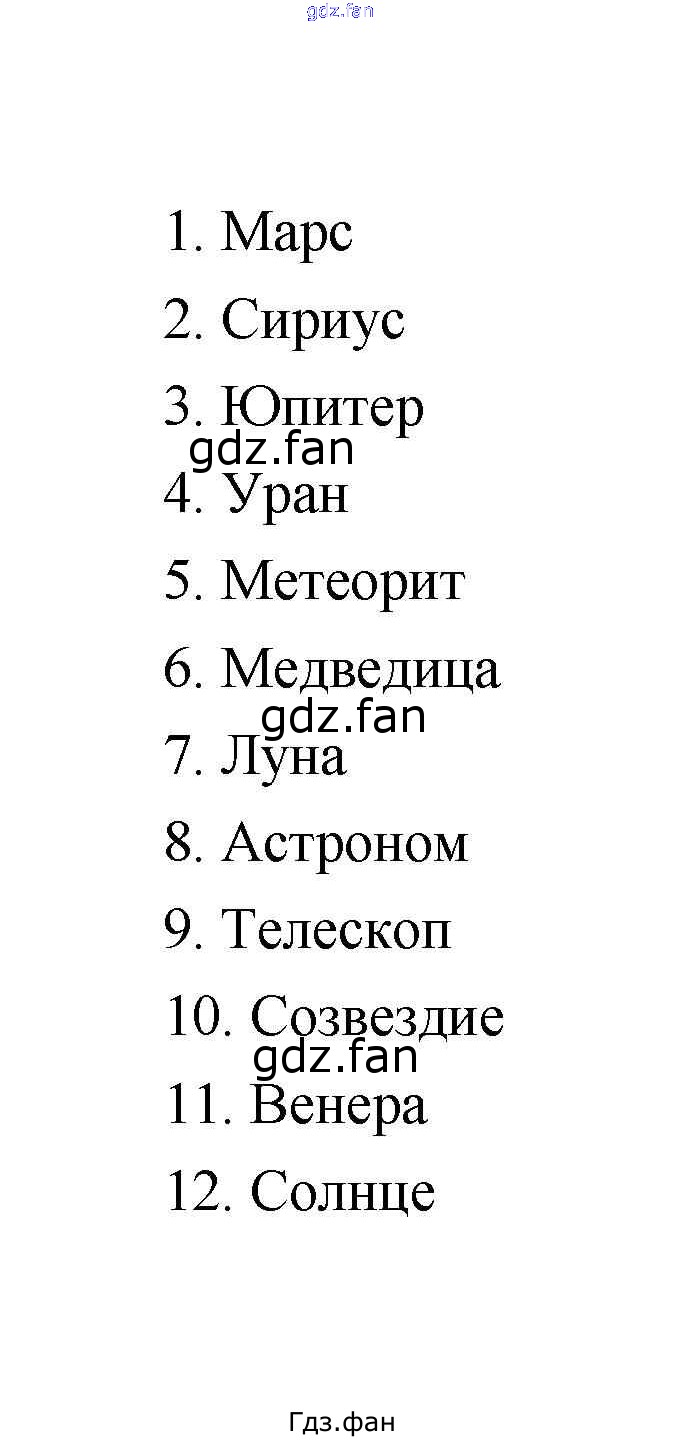 gdz.fan

1. Марс

2. Сириус

3. Юпитер
gdz.fan
4. Уран

5. Метеорит

6. Медведица
gdz.fan
7. Луна

8. Астроном

9. Телескоп

10. Созвездие
gdz.fan
11. Венера

12. Солнце

Гдз.фан